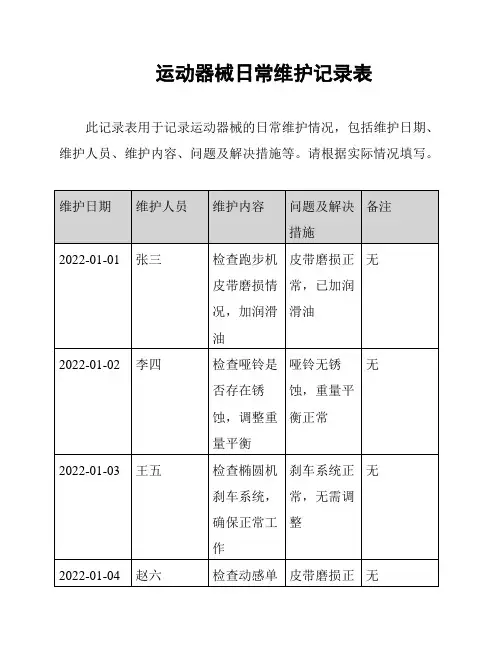 运动器械日常维护记录表

此记录表用于记录运动器械的日常维护情况，包括维护日期、维护人员、维护内容、问题及解决措施等。请根据实际情况填写。

| 维护日期 | 维护人员 | 维护内容 | 问题及解决措施 | 备注 |
|---|---|---|---|---|
| 2022-01-01 | 张三 | 检查跑步机皮带磨损情况，加润滑油 | 皮带磨损正常，已加润滑油 | 无 |
| 2022-01-02 | 李四 | 检查哑铃是否存在锈蚀，调整重量平衡 | 哑铃无锈蚀，重量平衡正常 | 无 |
| 2022-01-03 | 王五 | 检查椭圆机刹车系统，确保正常工作 | 刹车系统正常，无需调整 | 无 |
| 2022-01-04 | 赵六 | 检查动感单 | 皮带磨损正 | 无 |